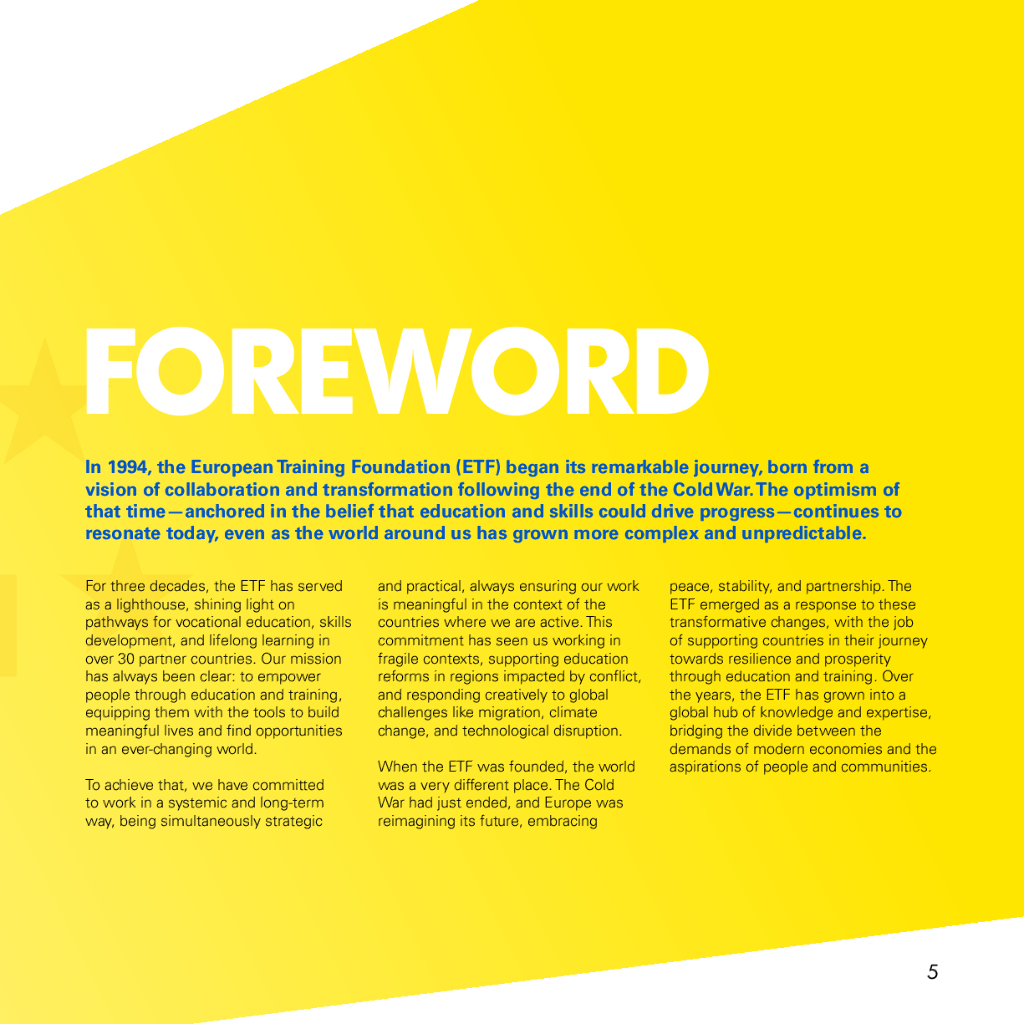 FOREWORD

In 1994, the European Training Foundation (ETF) began its remarkable journey, born from a vision of collaboration and transformation following the end of the Cold War. The optimism of that time—anchored in the belief that education and skills could drive progress—continues to resonate today, even as the world around us has grown more complex and unpredictable.

For three decades, the ETF has served as a lighthouse, shining light on pathways for vocational education, skills development, and lifelong learning in over 30 partner countries. Our mission has always been clear: to empower people through education and training, equipping them with the tools to build meaningful lives and find opportunities in an ever-changing world.

To achieve that, we have committed to work in a systemic and long-term way, being simultaneously strategic and practical, always ensuring our work is meaningful in the context of the countries where we are active. This commitment has seen us working in fragile contexts, supporting education reforms in regions impacted by conflict, and responding creatively to global challenges like migration, climate change, and technological disruption.

When the ETF was founded, the world was a very different place. The Cold War had just ended, and Europe was reimagining its future, embracing peace, stability, and partnership. The ETF emerged as a response to these transformative changes, with the job of supporting countries in their journey towards resilience and prosperity through education and training. Over the years, the ETF has grown into a global hub of knowledge and expertise, bridging the divide between the demands of modern economies and the aspirations of people and communities.

5